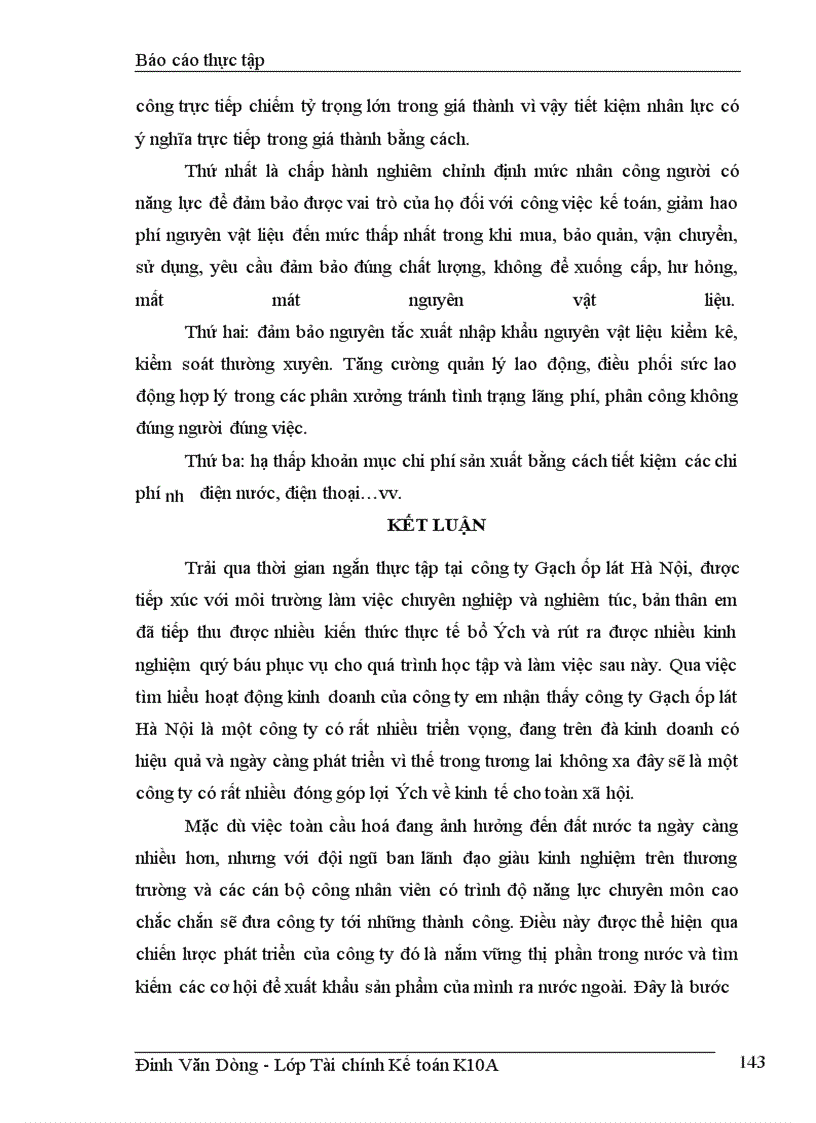 Báo cáo thực tập

công trực tiếp chiếm tỷ trọng lớn trong giá thành vì vậy tiết kiệm nhân lực có ý nghĩa trực tiếp trong giá thành bằng cách.

Thứ nhất là chấp hành nghiêm chỉnh định mức nhân công người có năng lực để đảm bảo được vai trò của họ đối với công việc kế toán, giảm hao phí nguyên vật liệu đến mức thấp nhất trong khi mua, bảo quản, vận chuyển, sử dụng, yêu cầu đảm bảo đúng chất lượng, không để xuống cấp, hư hỏng, mất mát nguyên vật liệu.

Thứ hai: đảm bảo nguyên tắc xuất nhập khẩu nguyên vật liệu kiểm kê, kiểm soát thường xuyên. Tăng cường quản lý lao động, điều phối sức lao động hợp lý trong các phân xưởng tránh tình trạng lãng phí, phân công không đúng người đúng việc.

Thứ ba: hạ thấp khoản mục chi phí sản xuất bằng cách tiết kiệm các chi phí nh điện nước, điện thoại…vv.

KẾT LUẬN

Trải qua thời gian ngắn thực tập tại công ty Gạch ốp lát Hà Nội, được tiếp xúc với môi trường làm việc chuyên nghiệp và nghiêm túc, bản thân em đã tiếp thu được nhiều kiến thức thực tế bổ Ých và rút ra được nhiều kinh nghiệm quý báu phục vụ cho quá trình học tập và làm việc sau này. Qua việc tìm hiểu hoạt động kinh doanh của công ty em nhận thấy công ty Gạch ốp lát Hà Nội là một công ty có rất nhiều triển vọng, đang trên đà kinh doanh có hiệu quả và ngày càng phát triển vì thế trong tương lai không xa đây sẽ là một công ty có rất nhiều đóng góp lợi Ých về kinh tế cho toàn xã hội.

Mặc dù việc toàn cầu hoá đang ảnh hưởng đến đất nước ta ngày càng nhiều hơn, nhưng với đội ngũ ban lãnh đạo giàu kinh nghiệm trên thương trường và các cán bộ công nhân viên có trình độ năng lực chuyên môn cao chắc chắn sẽ đưa công ty tới những thành công. Điều này được thể hiện qua chiến lược phát triển của công ty đó là nắm vững thị phần trong nước và tìm kiếm các cơ hội để xuất khẩu sản phẩm của mình ra nước ngoài. Đây là bước

Đinh Văn Dòng - Lớp Tài chính Kế toán K10A 143